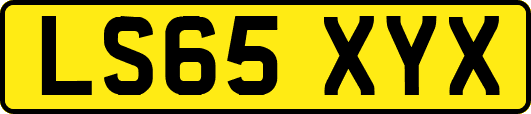 LS65 XYX